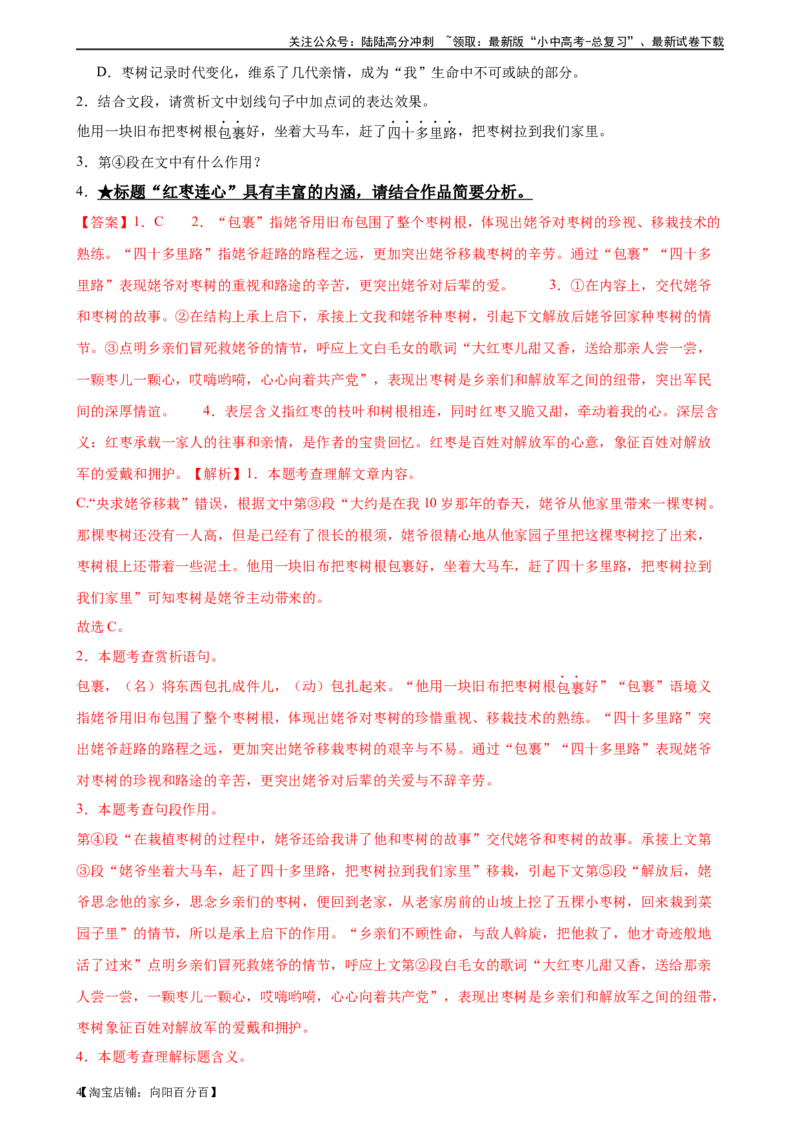 关注公众号：陆陆高分冲刺 ~领取：最新版“小中高考-总复习”、最新试卷下载

D．枣树记录时代变化，维系了几代亲情，成为“我”生命中不可或缺的部分。

2．结合文段，请赏析文中划线句子中加点词的表达效果。

他用一块旧布把枣树根包裹好，坐着大马车，赶了四十多里路，把枣树拉到我们家里。

3．第④段在文中有什么作用？

4．★标题“红枣连心”具有丰富的内涵，请结合作品简要分析。

【答案】1．C　2．“包裹”指姥爷用旧布包围了整个枣树根，体现出姥爷对枣树的珍视、移栽技术的熟练。“四十多里路”指姥爷赶路的路程之远，更加突出姥爷移栽枣树的辛劳。通过“包裹”“四十多里路”表现姥爷对枣树的重视和路途的辛苦，更突出姥爷对后辈的爱。　3．①在内容上，交代姥爷和枣树的故事。②在结构上承上启下，承接上文我和姥爷种枣树，引起下文解放后姥爷回家种枣树的情节。③点明乡亲们冒死救姥爷的情节，呼应上文白毛女的歌词“大红枣儿甜又香，送给那亲人尝一尝，一颗枣儿一颗心，哎嗨哟嗬，心心向着共产党”，表现出枣树是乡亲们和解放军之间的纽带，突出军民间的深厚情谊。　4．表层含义指红枣的枝叶和树根相连，同时红枣又脆又甜，牵动着我的心。深层含义：红枣承载一家人的往事和亲情，是作者的宝贵回忆。红枣是百姓对解放军的心意，象征百姓对解放军的爱戴和拥护。【解析】1．本题考查理解文章内容。

C.“央求姥爷移栽”错误，根据文中第③段“大约是在我10岁那年的春天，姥爷从他家里带来一棵枣树。那棵枣树还没有一人高，但是已经有了很长的根须，姥爷很精心地从他家园子里把这棵枣树挖了出来，枣树根上还带着一些泥土。他用一块旧布把枣树根包裹好，坐着大马车，赶了四十多里路，把枣树拉到我们家里”可知枣树是姥爷主动带来的。

故选C。

2．本题考查赏析语句。

包裹，（名）将东西包扎成件儿，（动）包扎起来。“他用一块旧布把枣树根包裹好”“包裹”语境义指姥爷用旧布包围了整个枣树根，体现出姥爷对枣树的珍惜重视、移栽技术的熟练。“四十多里路”突出姥爷赶路的路程之远，更加突出姥爷移栽枣树的艰辛与不易。通过“包裹”“四十多里路”表现姥爷对枣树的珍视和路途的辛苦，更突出姥爷对后辈的关爱与不辞辛劳。

3．本题考查句段作用。

第④段“在栽植枣树的过程中，姥爷还给我讲了他和枣树的故事”交代姥爷和枣树的故事。承接上文第③段“姥爷坐着大马车，赶了四十多里路，把枣树拉到我们家里”移栽，引起下文第⑤段“解放后，姥爷思念他的家乡，思念乡亲们的枣树，便回到老家，从老家房前的山坡上挖了五棵小枣树，回来栽到菜园子里”的情节，所以是承上启下的作用。“乡亲们不顾性命，与敌人斡旋，把他救了，他才奇迹般地活了过来”点明乡亲们冒死救姥爷的情节，呼应上文第②段白毛女的歌词“大红枣儿甜又香，送给那亲人尝一尝，一颗枣儿一颗心，哎嗨哟嗬，心心向着共产党”，表现出枣树是乡亲们和解放军之间的纽带，枣树象征百姓对解放军的爱戴和拥护。

4．本题考查理解标题含义。

4【淘宝店铺：向阳百分百】